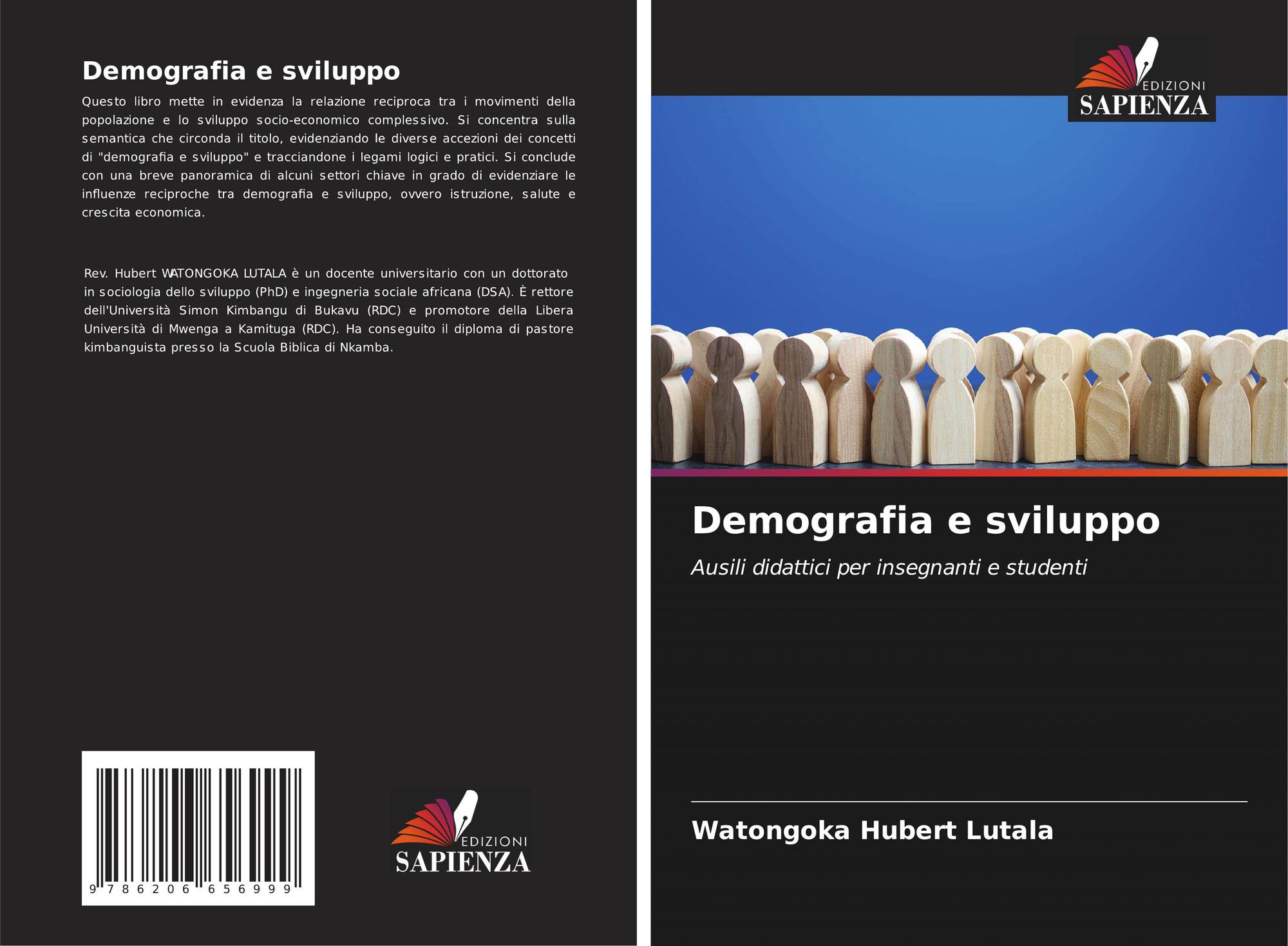 Demografia e sviluppo

Questo libro mette in evidenza la relazione reciproca tra i movimenti della popolazione e lo sviluppo socio-economico complessivo. Si concentra sulla semantica che circonda il titolo, evidenziando le diverse accezioni dei concetti di "demografia e sviluppo" e tracciandone i legami logici e pratici. Si conclude con una breve panoramica di alcuni settori chiave in grado di evidenziare le influenze reciproche tra demografia e sviluppo, ovvero istruzione, salute e crescita economica.

Rev. Hubert WATONGOKA LUTALA è un docente universitario con un dottorato in sociologia dello sviluppo (PhD) e ingegneria sociale africana (DSA). È rettore dell'Università Simon Kimbangu di Bukavu (RDC) e promotore della Libera Università di Mwenga a Kamituga (RDC). Ha conseguito il diploma di pastore kimbanguista presso la Scuola Biblica di Nkamba.

9 786206 656999

EDIZIONI
SAPIENZA

EDIZIONI
SAPIENZA

Demografia e sviluppo

Ausili didattici per insegnanti e studenti

Watongoka Hubert Lutala